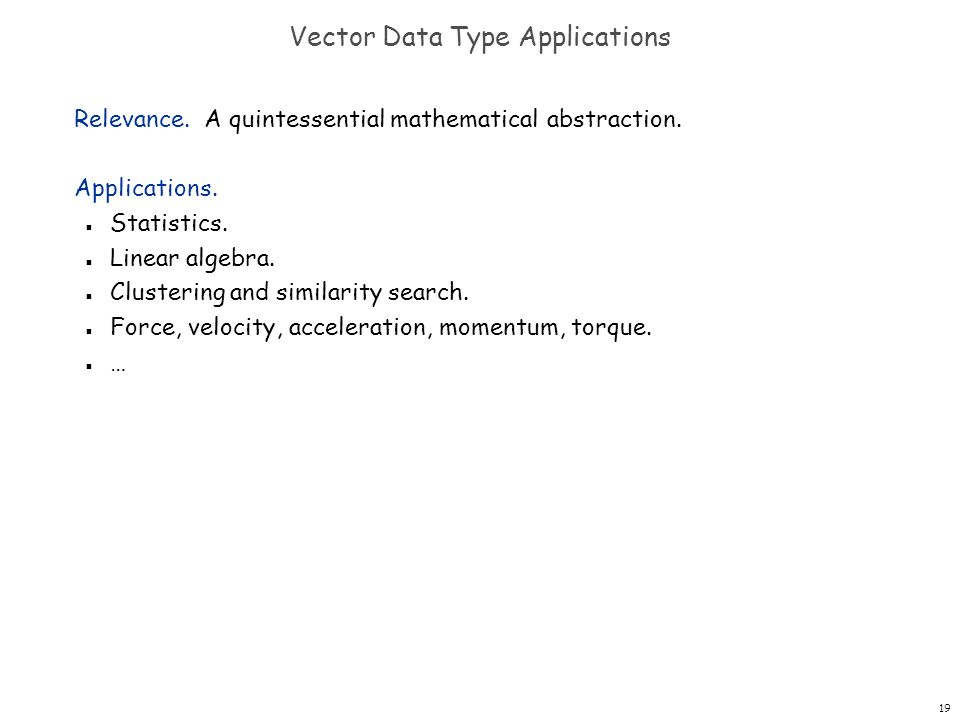 Vector Data Type Applications

Relevance. A quintessential mathematical abstraction.

Applications.
- Statistics.
- Linear algebra.
- Clustering and similarity search.
- Force, velocity, acceleration, momentum, torque.
- …

19